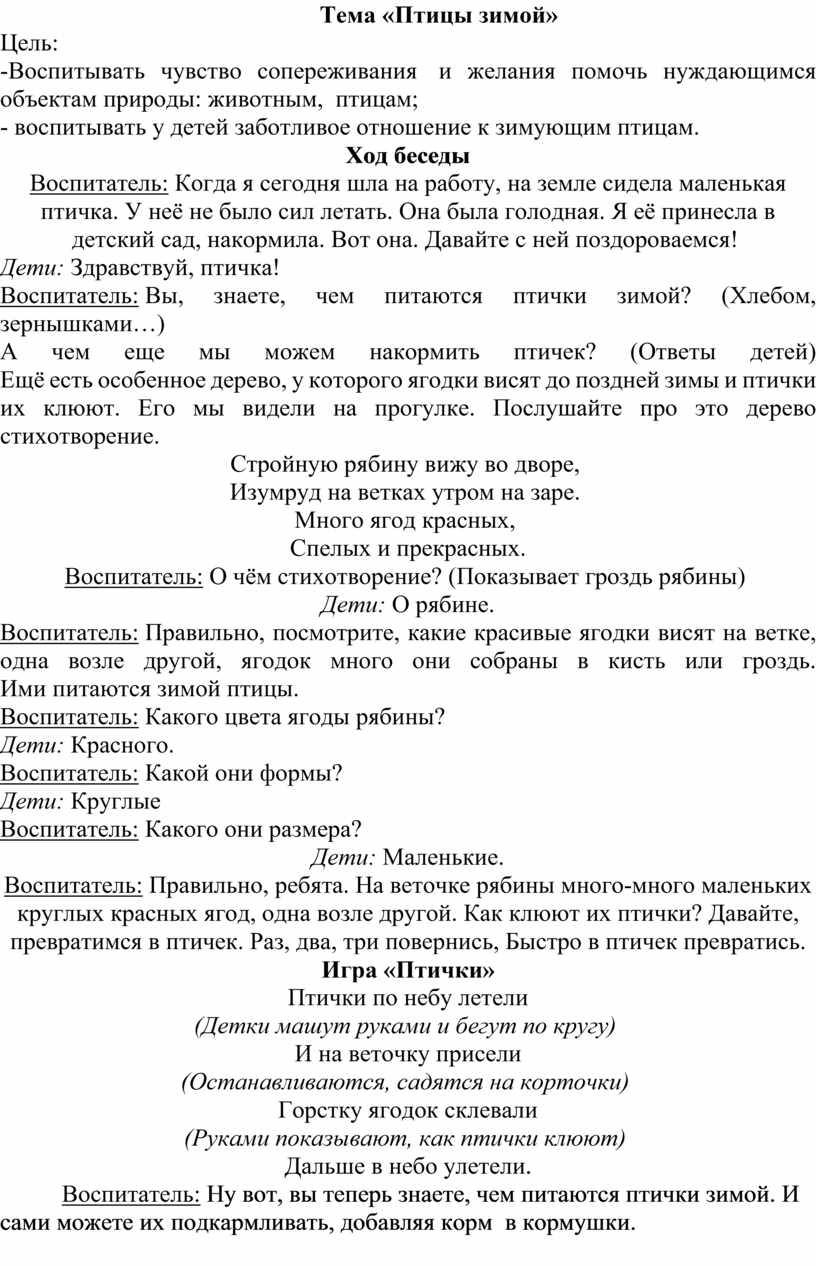 Тема «Птицы зимой»

Цель:
-Воспитывать чувство сопереживания и желания помочь нуждающимся объектам природы: животным, птицам;
- воспитывать у детей заботливое отношение к зимующим птицам.

Ход беседы

Воспитатель: Когда я сегодня шла на работу, на земле сидела маленькая птичка. У неё не было сил летать. Она была голодная. Я её принесла в детский сад, накормила. Вот она. Давайте с ней поздороваемся!

Дети: Здравствуй, птичка!

Воспитатель: Вы, знаете, чем питаются птички зимой? (Хлебом, зернышками…)

А чем еще мы можем накормить птичек? (Ответы детей) Ещё есть особенное дерево, у которого ягодки висят до поздней зимы и птички их клюют. Его мы видели на прогулке. Послушайте про это дерево стихотворение.

Стройную рябину вижу во дворе,
Изумруд на ветках утром на заре.
Много ягод красных,
Спелых и прекрасных.

Воспитатель: О чём стихотворение? (Показывает гроздь рябины)

Дети: О рябине.

Воспитатель: Правильно, посмотрите, какие красивые ягодки висят на ветке, одна возле другой, ягодок много они собраны в кисть или гроздь. Ими питаются зимой птицы.

Воспитатель: Какого цвета ягоды рябины?

Дети: Красного.

Воспитатель: Какой они формы?

Дети: Круглые

Воспитатель: Какого они размера?

Дети: Маленькие.

Воспитатель: Правильно, ребята. На веточке рябины много-много маленьких круглых красных ягод, одна возле другой. Как клюют их птички? Давайте, превратимся в птичек. Раз, два, три повернись, Быстро в птичек превратись.

Игра «Птички»

Птички по небу летели
(Детки машут руками и бегут по кругу)
И на веточку присели
(Останавливаются, садятся на корточки)
Горстку ягодок склевали
(Руками показывают, как птички клюют)
Дальше в небо улетели.

Воспитатель: Ну вот, вы теперь знаете, чем питаются птички зимой. И сами можете их подкармливать, добавляя корм в кормушки.